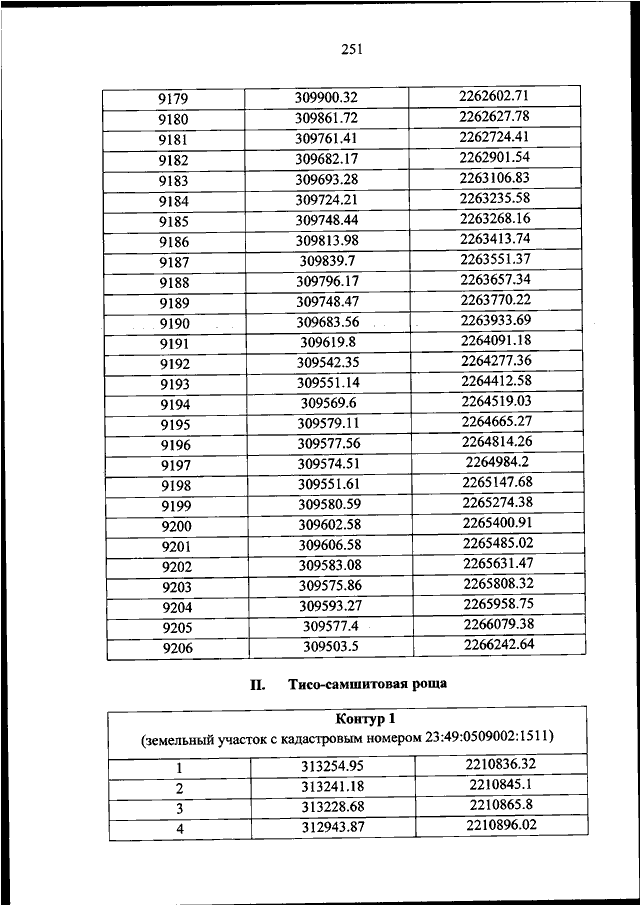 251

| 9179 | 309900.32 | 2262602.71 |
|---|---|---|
| 9180 | 309861.72 | 2262627.78 |
| 9181 | 309761.41 | 2262724.41 |
| 9182 | 309682.17 | 2262901.54 |
| 9183 | 309693.28 | 2263106.83 |
| 9184 | 309724.21 | 2263235.58 |
| 9185 | 309748.44 | 2263268.16 |
| 9186 | 309813.98 | 2263413.74 |
| 9187 | 309839.7 | 2263551.37 |
| 9188 | 309796.17 | 2263657.34 |
| 9189 | 309748.47 | 2263770.22 |
| 9190 | 309683.56 | 2263933.69 |
| 9191 | 309619.8 | 2264091.18 |
| 9192 | 309542.35 | 2264277.36 |
| 9193 | 309551.14 | 2264412.58 |
| 9194 | 309569.6 | 2264519.03 |
| 9195 | 309579.11 | 2264665.27 |
| 9196 | 309577.56 | 2264814.26 |
| 9197 | 309574.51 | 2264984.2 |
| 9198 | 309551.61 | 2265147.68 |
| 9199 | 309580.59 | 2265274.38 |
| 9200 | 309602.58 | 2265400.91 |
| 9201 | 309606.58 | 2265485.02 |
| 9202 | 309583.08 | 2265631.47 |
| 9203 | 309575.86 | 2265808.32 |
| 9204 | 309593.27 | 2265958.75 |
| 9205 | 309577.4 | 2266079.38 |
| 9206 | 309503.5 | 2266242.64 |

II. Тисо-самшитовая роща

| Контур 1 (земельный участок с кадастровым номером 23:49:0509002:1511) | | |
|---|---|---|
| 1 | 313254.95 | 2210836.32 |
| 2 | 313241.18 | 2210845.1 |
| 3 | 313228.68 | 2210865.8 |
| 4 | 312943.87 | 2210896.02 |